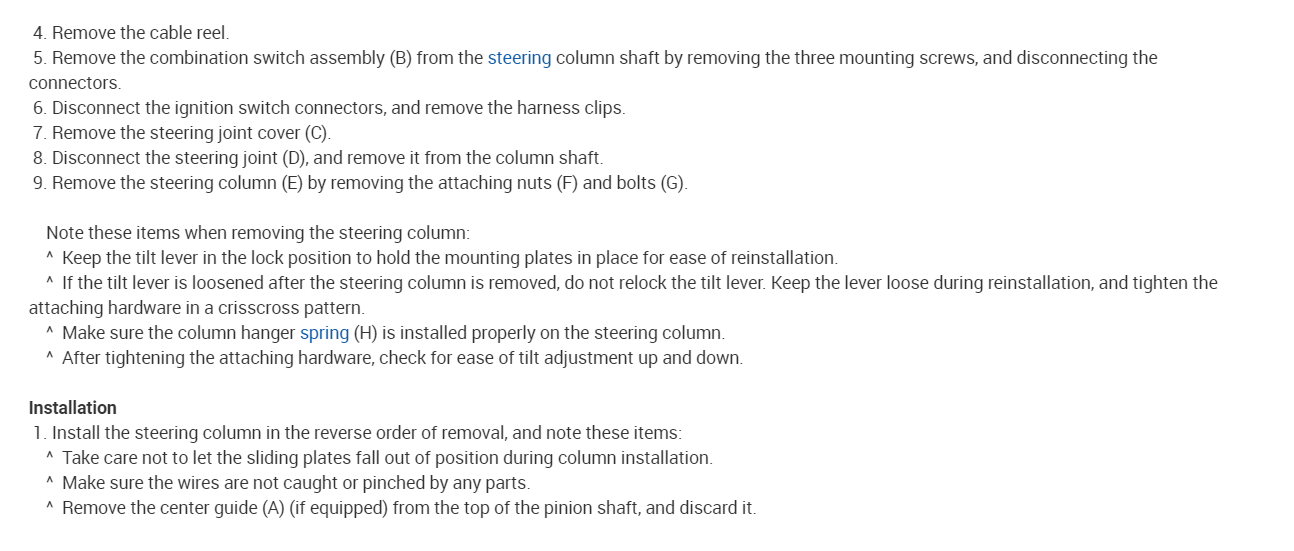 4. Remove the cable reel.
5. Remove the combination switch assembly (B) from the steering column shaft by removing the three mounting screws, and disconnecting the connectors.
6. Disconnect the ignition switch connectors, and remove the harness clips.
7. Remove the steering joint cover (C).
8. Disconnect the steering joint (D), and remove it from the column shaft.
9. Remove the steering column (E) by removing the attaching nuts (F) and bolts (G).

Note these items when removing the steering column:
^ Keep the tilt lever in the lock position to hold the mounting plates in place for ease of reinstallation.
^ If the tilt lever is loosened after the steering column is removed, do not relock the tilt lever. Keep the lever loose during reinstallation, and tighten the attaching hardware in a crisscross pattern.
^ Make sure the column hanger spring (H) is installed properly on the steering column.
^ After tightening the attaching hardware, check for ease of tilt adjustment up and down.

Installation
1. Install the steering column in the reverse order of removal, and note these items:
^ Take care not to let the sliding plates fall out of position during column installation.
^ Make sure the wires are not caught or pinched by any parts.
^ Remove the center guide (A) (if equipped) from the top of the pinion shaft, and discard it.